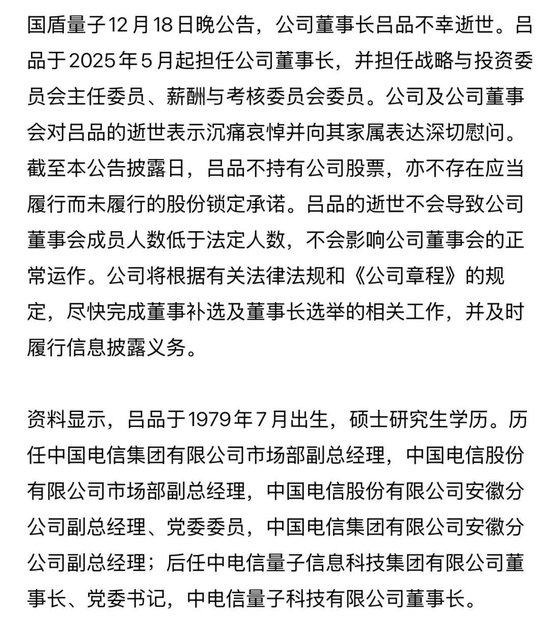 国盾量子12月18日晚公告，公司董事长吕品不幸逝世。吕品于2025年5月起担任公司董事长，并担任战略与投资委员会主任委员、薪酬与考核委员会委员。公司及公司董事会对吕品的逝世表示沉痛哀悼并向其家属表达深切慰问。截至本公告披露日，吕品不持有公司股票，亦不存在应当履行而未履行的股份锁定承诺。吕品的逝世不会导致公司董事会成员人数低于法定人数，不会影响公司董事会的正常运作。公司将根据有关法律法规和《公司章程》的规定，尽快完成董事补选及董事长选举的相关工作，并及时履行信息披露义务。

资料显示，吕品于1979年7月出生，硕士研究生学历。历任中国电信集团有限公司市场部副总经理，中国电信股份有限公司市场部副总经理，中国电信股份有限公司安徽分公司副总经理、党委委员，中国电信集团有限公司安徽分公司副总经理；后任中电信量子信息科技集团有限公司董事长、党委书记，中电信量子科技有限公司董事长。